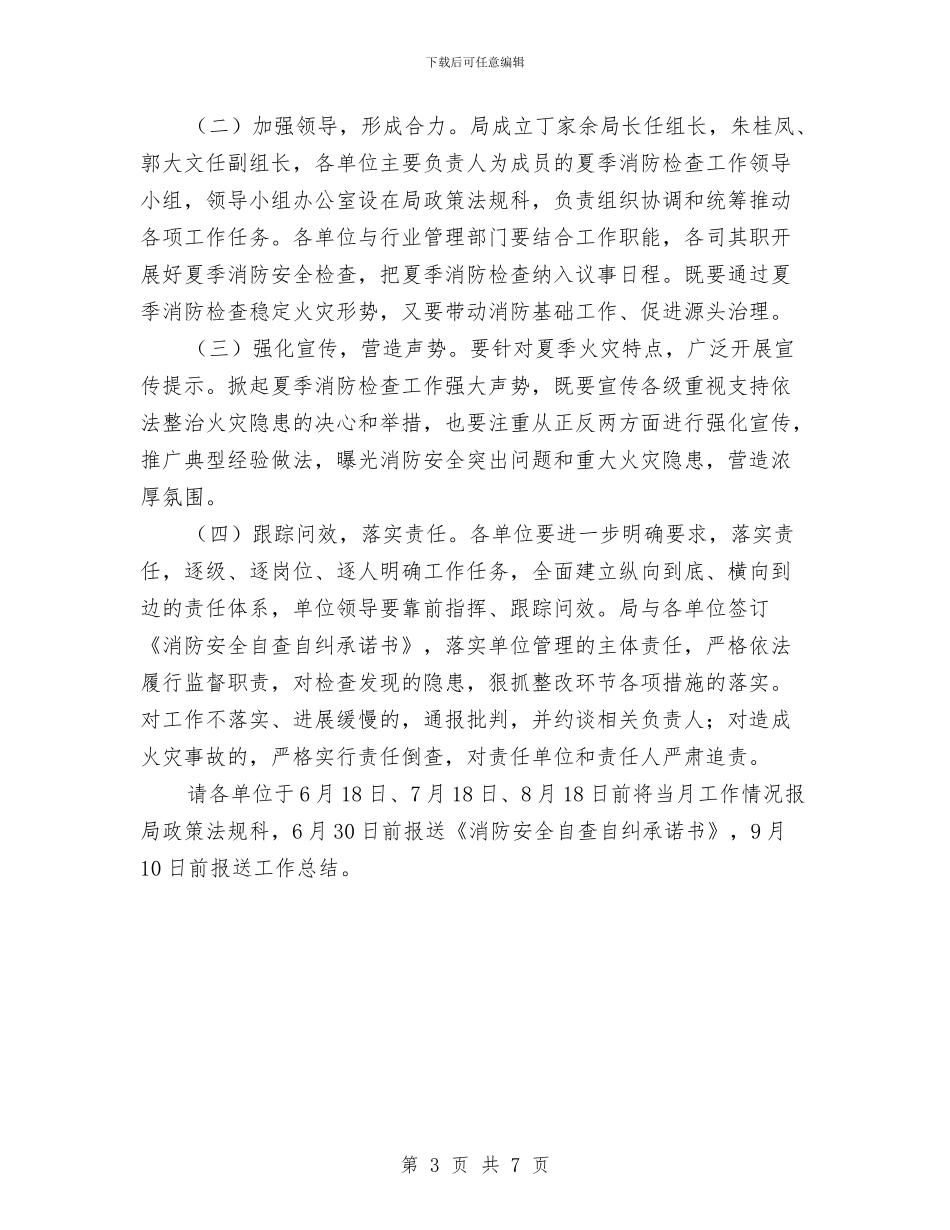 下载后可任意编辑

（二）加强领导，形成合力。局成立丁家余局长任组长，朱桂凤、郭大文任副组长，各单位主要负责人为成员的夏季消防检查工作领导小组，领导小组办公室设在局政策法规科，负责组织协调和统筹推动各项工作任务。各单位与行业管理部门要结合工作职能，各司其职开展好夏季消防安全检查，把夏季消防检查纳入议事日程。既要通过夏季消防检查稳定火灾形势，又要带动消防基础工作、促进源头治理。

（三）强化宣传，营造声势。要针对夏季火灾特点，广泛开展宣传提示。掀起夏季消防检查工作强大声势，既要宣传各级重视支持依法整治火灾隐患的决心和举措，也要注重从正反两方面进行强化宣传，推广典型经验做法，曝光消防安全突出问题和重大火灾隐患，营造浓厚氛围。

（四）跟踪问效，落实责任。各单位要进一步明确要求，落实责任，逐级、逐岗位、逐人明确工作任务，全面建立纵向到底、横向到边的责任体系，单位领导要靠前指挥、跟踪问效。局与各单位签订《消防安全自查自纠承诺书》，落实单位管理的主体责任，严格依法履行监督职责，对检查发现的隐患，狠抓整改环节各项措施的落实。对工作不落实、进展缓慢的，通报批判，并约谈相关负责人；对造成火灾事故的，严格实行责任倒查，对责任单位和责任人严肃追责。

请各单位于6月18日、7月18日、8月18日前将当月工作情况报局政策法规科，6月30日前报送《消防安全自查自纠承诺书》，9月10日前报送工作总结。

第 3 页 共 7 页